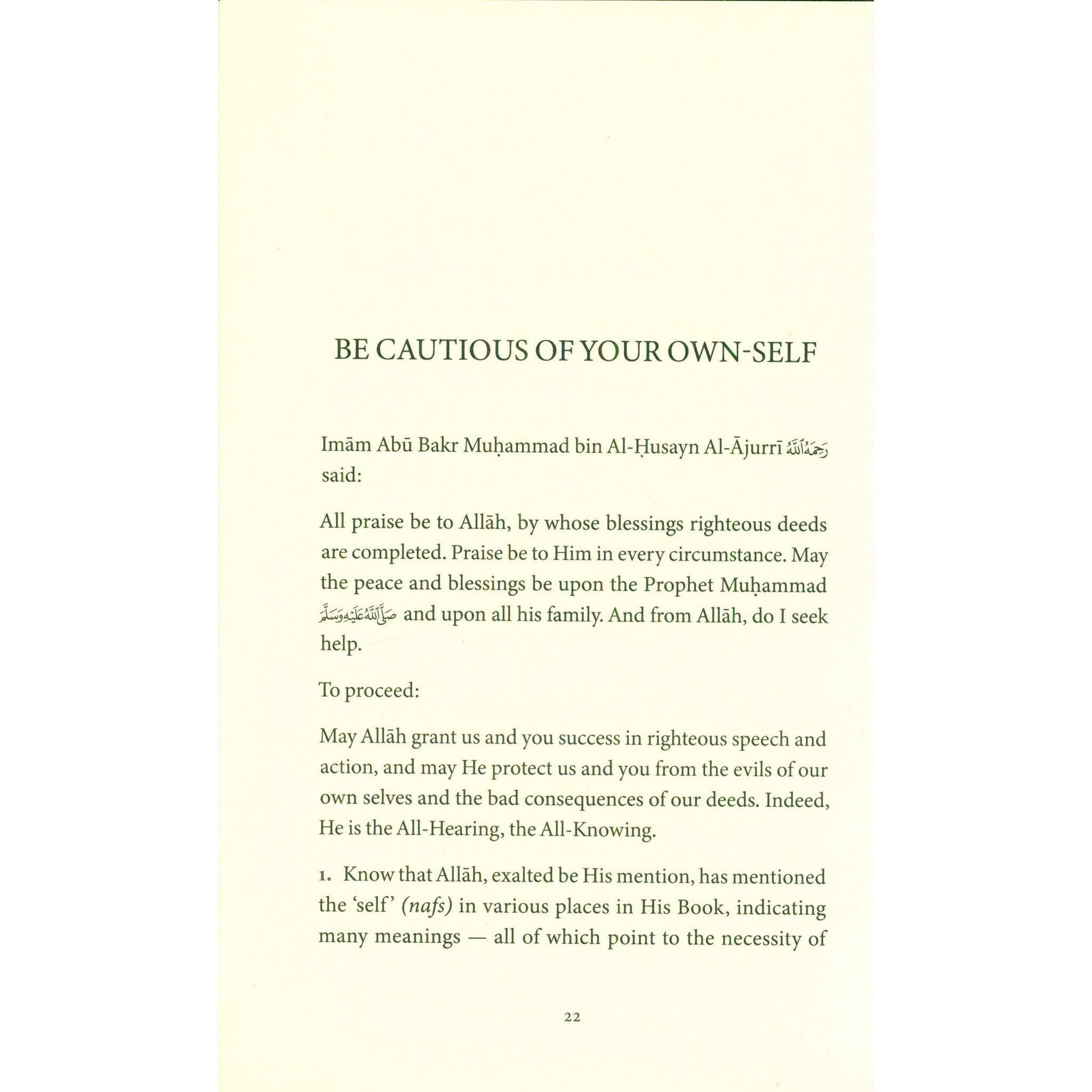 BE CAUTIOUS OF YOUR OWN-SELF

Imām Abū Bakr Muḥammad bin Al-Ḥusayn Al-Ājurrī رَحِمَهُ ٱللَّهُ said:

All praise be to Allāh, by whose blessings righteous deeds are completed. Praise be to Him in every circumstance. May the peace and blessings be upon the Prophet Muḥammad صَلَّى ٱللَّهُ عَلَيْهِ وَسَلَّمَ and upon all his family. And from Allāh, do I seek help.

To proceed:

May Allāh grant us and you success in righteous speech and action, and may He protect us and you from the evils of our own selves and the bad consequences of our deeds. Indeed, He is the All-Hearing, the All-Knowing.

1. Know that Allāh, exalted be His mention, has mentioned the 'self' (nafs) in various places in His Book, indicating many meanings — all of which point to the necessity of

22